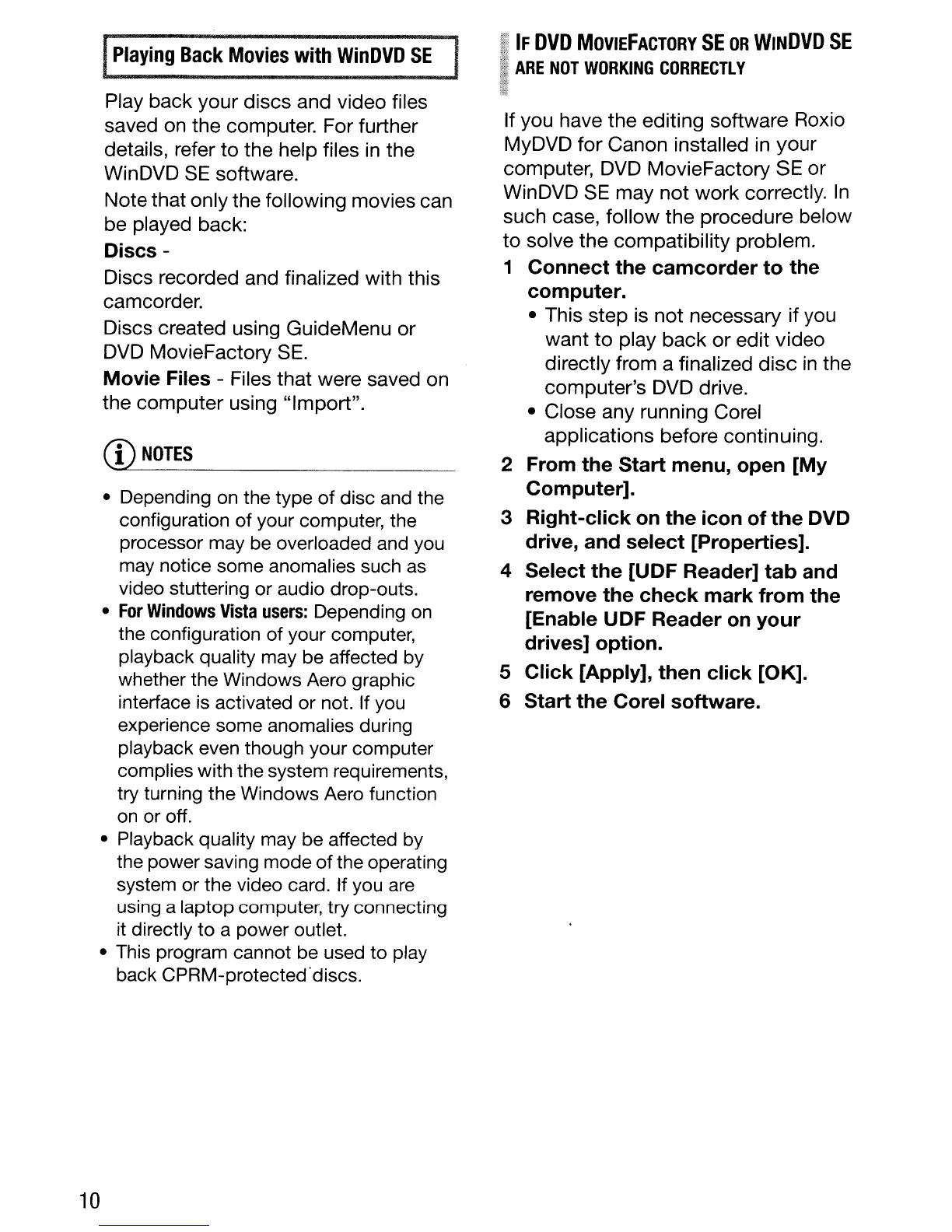 Playing Back Movies with WinDVD SE

Play back your discs and video files saved on the computer. For further details, refer to the help files in the WinDVD SE software.

Note that only the following movies can be played back:

Discs -

Discs recorded and finalized with this camcorder.

Discs created using GuideMenu or DVD MovieFactory SE.

Movie Files - Files that were saved on the computer using "Import".

NOTES

• Depending on the type of disc and the configuration of your computer, the processor may be overloaded and you may notice some anomalies such as video stuttering or audio drop-outs.
• For Windows Vista users: Depending on the configuration of your computer, playback quality may be affected by whether the Windows Aero graphic interface is activated or not. If you experience some anomalies during playback even though your computer complies with the system requirements, try turning the Windows Aero function on or off.
• Playback quality may be affected by the power saving mode of the operating system or the video card. If you are using a laptop computer, try connecting it directly to a power outlet.
• This program cannot be used to play back CPRM-protected discs.

IF DVD MOVIEFACTORY SE OR WINDVD SE ARE NOT WORKING CORRECTLY

If you have the editing software Roxio MyDVD for Canon installed in your computer, DVD MovieFactory SE or WinDVD SE may not work correctly. In such case, follow the procedure below to solve the compatibility problem.

1 Connect the camcorder to the computer.
• This step is not necessary if you want to play back or edit video directly from a finalized disc in the computer's DVD drive.
• Close any running Corel applications before continuing.
2 From the Start menu, open [My Computer].
3 Right-click on the icon of the DVD drive, and select [Properties].
4 Select the [UDF Reader] tab and remove the check mark from the [Enable UDF Reader on your drives] option.
5 Click [Apply], then click [OK].
6 Start the Corel software.

10